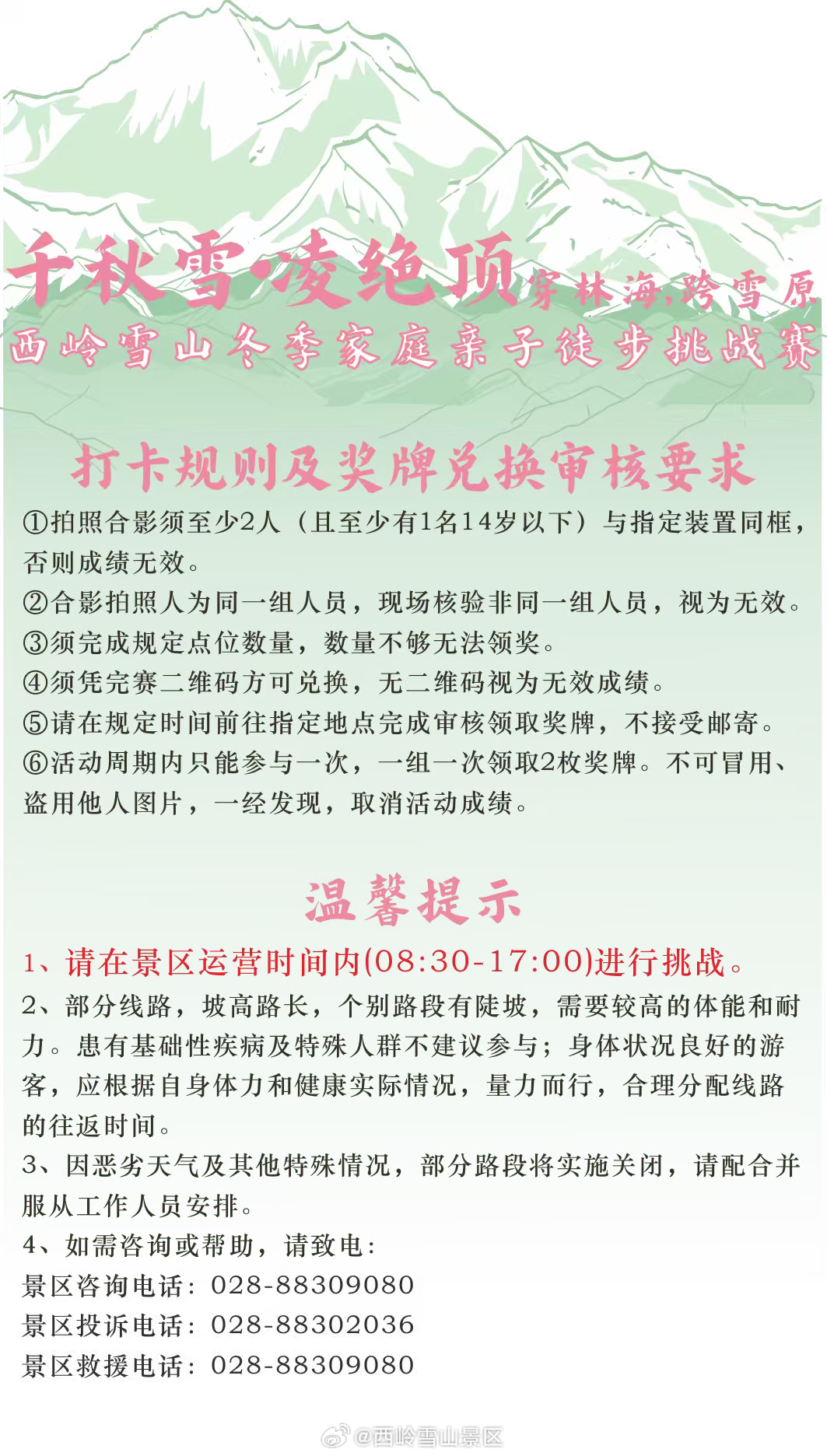 千秋雪·凌绝顶 穿林海，跨雪原
西岭雪山冬季家庭亲子徒步挑战赛

打卡规则及奖牌兑换审核要求

①拍照合影须至少2人（且至少有1名14岁以下）与指定装置同框，否则成绩无效。
②合影拍照人为同一组人员，现场核验非同一组人员，视为无效。
③须完成规定点位数量，数量不够无法领奖。
④须凭完赛二维码方可兑换，无二维码视为无效成绩。
⑤请在规定时间前往指定地点完成审核领取奖牌，不接受邮寄。
⑥活动周期内只能参与一次，一组一次领取2枚奖牌。不可冒用、盗用他人图片，一经发现，取消活动成绩。

温馨提示

1、请在景区运营时间内(08:30-17:00)进行挑战。
2、部分线路，坡高路长，个别路段有陡坡，需要较高的体能和耐力。患有基础性疾病及特殊人群不建议参与；身体状况良好的游客，应根据自身体力和健康实际情况，量力而行，合理分配线路的往返时间。
3、因恶劣天气及其他特殊情况，部分路段将实施关闭，请配合并服从工作人员安排。
4、如需咨询或帮助，请致电：
景区咨询电话：028-88309080
景区投诉电话：028-88302036
景区救援电话：028-88309080

@西岭雪山景区